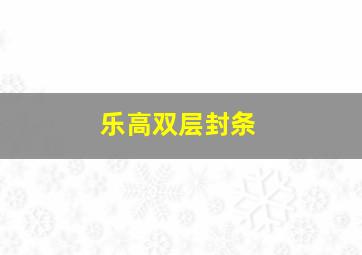 乐高双层封条